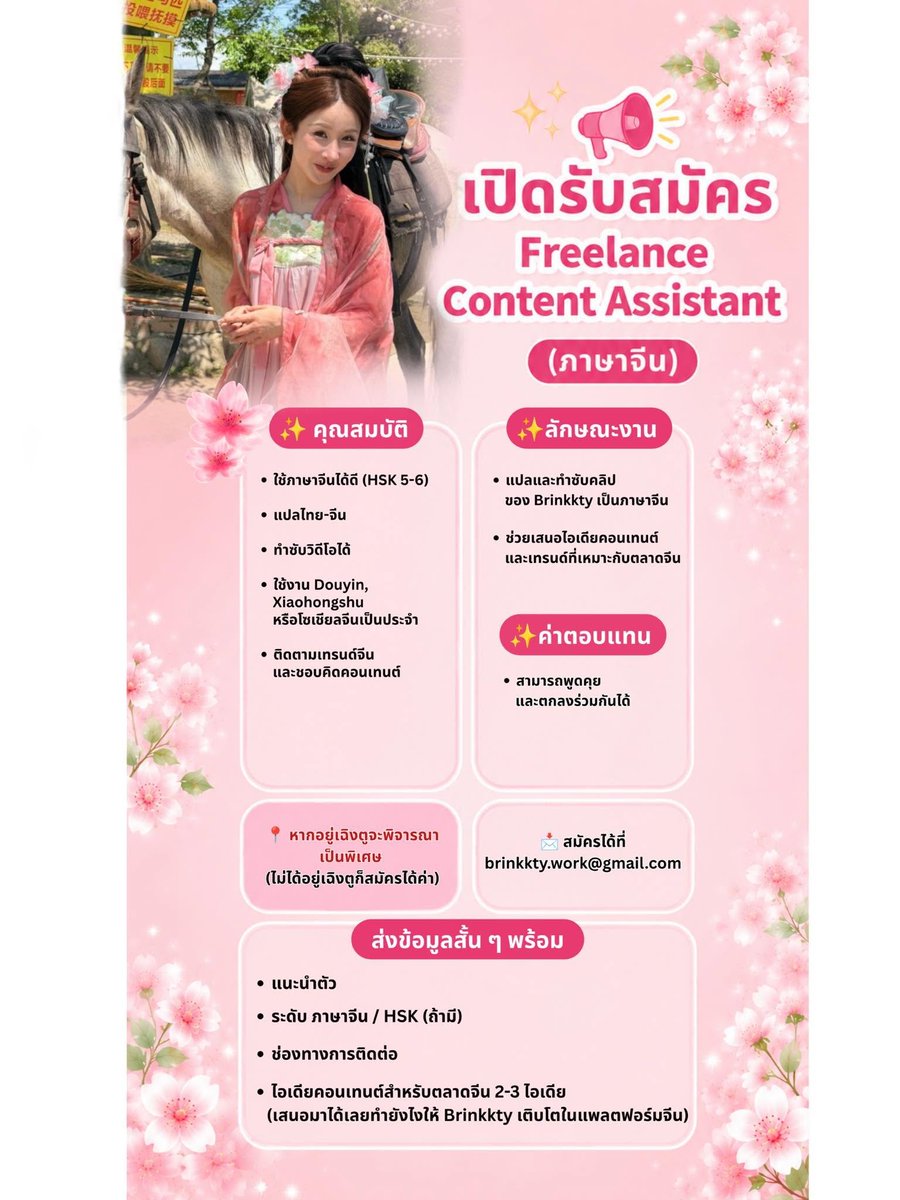 เปิดรับสมัคร
Freelance
Content Assistant
(ภาษาจีน)

✨ คุณสมบัติ

• ใช้ภาษาจีนได้ดี (HSK 5-6)
• แปลไทย-จีน
• ทำซับวิดีโอได้
• ใช้งาน Douyin, Xiaohongshu หรือโซเชียลจีนเป็นประจำ
• ติดตามเทรนด์จีน และชอบคิดคอนเทนต์

✨ลักษณะงาน

• แปลและทำซับคลิป ของ Brinkkty เป็นภาษาจีน
• ช่วยเสนอไอเดียคอนเทนต์ และเทรนด์ที่เหมาะกับตลาดจีน

✨ค่าตอบแทน

• สามารถพูดคุย และตกลงร่วมกันได้

📍 หากอยู่เฉิงตูจะพิจารณาเป็นพิเศษ (ไม่ได้อยู่เฉิงตูก็สมัครได้ค่า)

📩 สมัครได้ที่ brinkkty.work@gmail.com

ส่งข้อมูลสั้น ๆ พร้อม

• แนะนำตัว
• ระดับ ภาษาจีน / HSK (ถ้ามี)
• ช่องทางการติดต่อ
• ไอเดียคอนเทนต์สำหรับตลาดจีน 2-3 ไอเดีย (เสนอมาได้เลยทำยังไงให้ Brinkkty เติบโตในแพลตฟอร์มจีน)